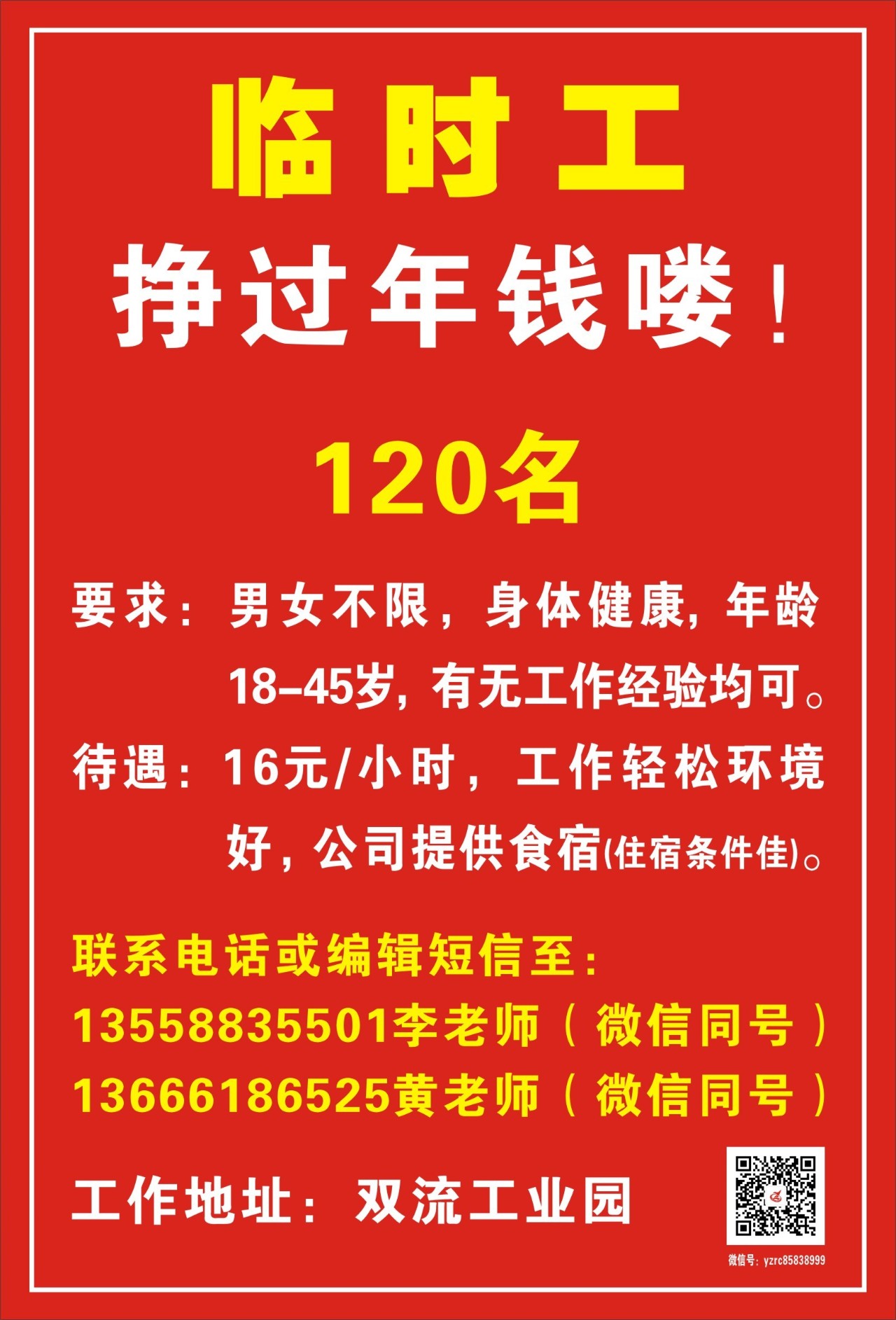 临时工

挣过年钱喽！

120名

要求：男女不限，身体健康，年龄18-45岁，有无工作经验均可。

待遇：16元/小时，工作轻松环境好，公司提供食宿(住宿条件佳)。

联系电话或编辑短信至：
13558835501李老师（微信同号）
13666186525黄老师（微信同号）

工作地址：双流工业园

微信号：yzrc85838999